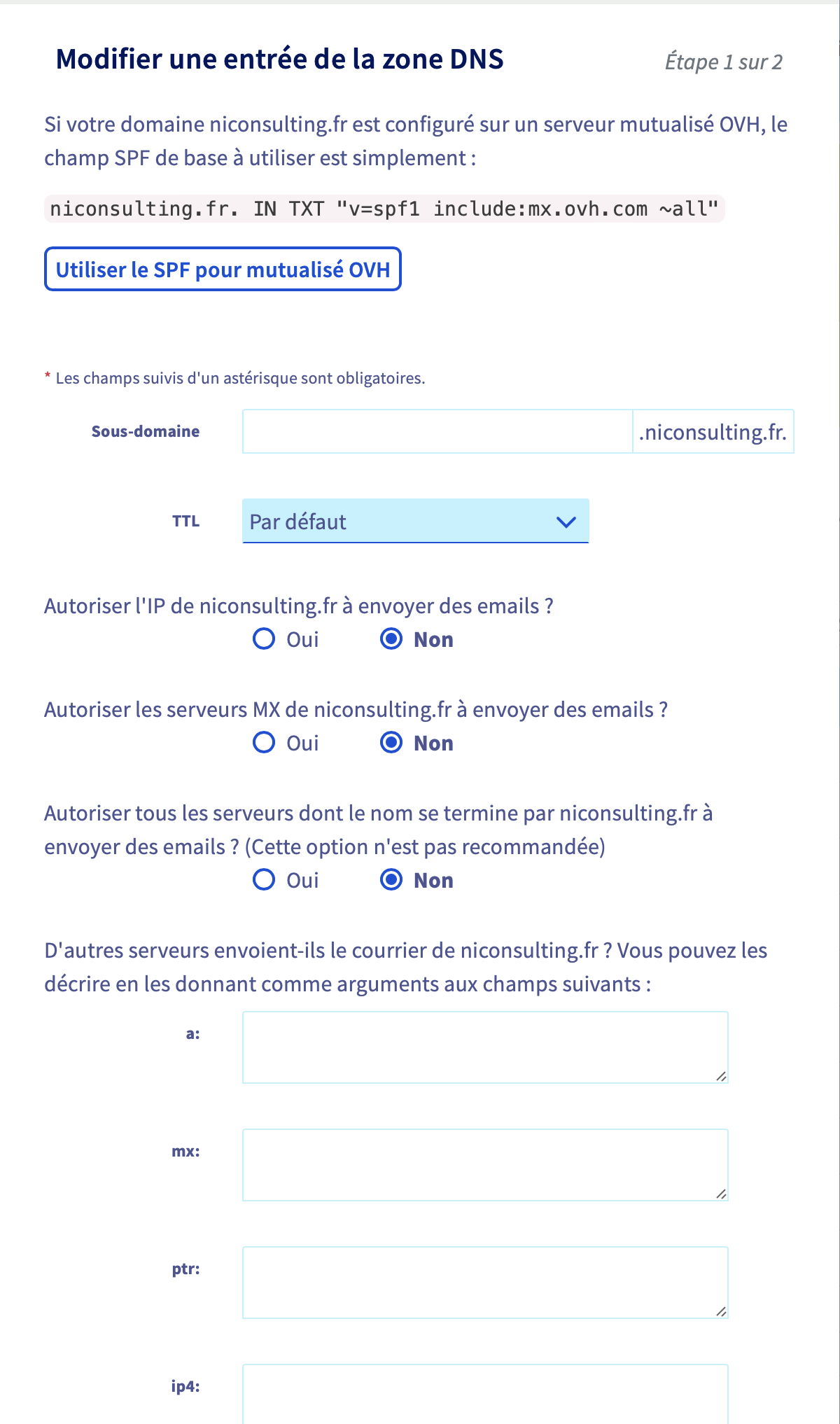 Modifier une entrée de la zone DNS

Étape 1 sur 2

Si votre domaine niconsulting.fr est configuré sur un serveur mutualisé OVH, le champ SPF de base à utiliser est simplement :

niconsulting.fr. IN TXT "v=spf1 include:mx.ovh.com ~all"

Utiliser le SPF pour mutualisé OVH

* Les champs suivis d'un astérisque sont obligatoires.

Sous-domaine

.niconsulting.fr.

TTL

Par défaut

Autoriser l'IP de niconsulting.fr à envoyer des emails ?

Oui Non

Autoriser les serveurs MX de niconsulting.fr à envoyer des emails ?

Oui Non

Autoriser tous les serveurs dont le nom se termine par niconsulting.fr à envoyer des emails ? (Cette option n'est pas recommandée)

Oui Non

D'autres serveurs envoient-ils le courrier de niconsulting.fr ? Vous pouvez les décrire en les donnant comme arguments aux champs suivants :

a:

mx:

ptr:

ip4: